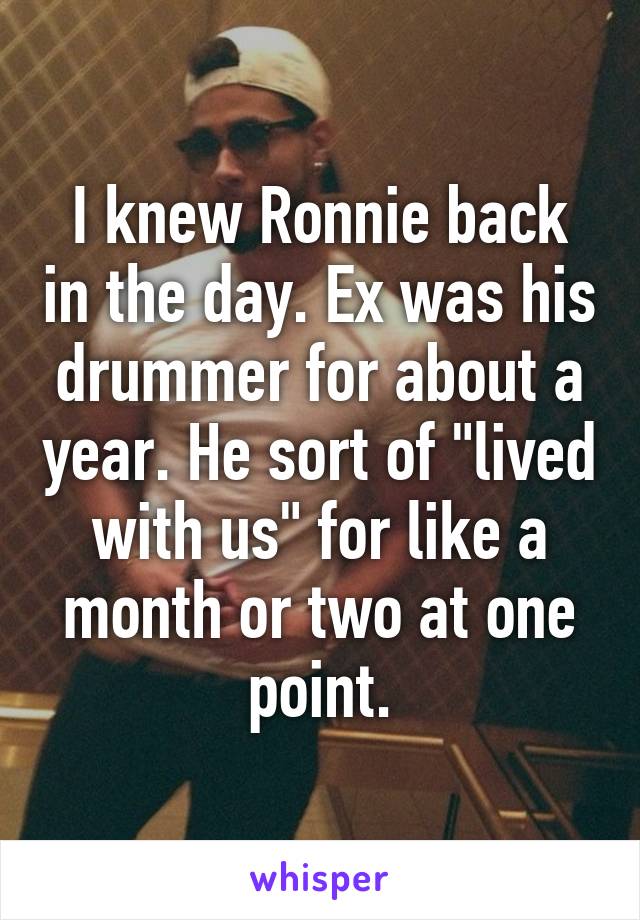 I knew Ronnie back in the day. Ex was his drummer for about a year. He sort of "lived with us" for like a month or two at one point.

whisper